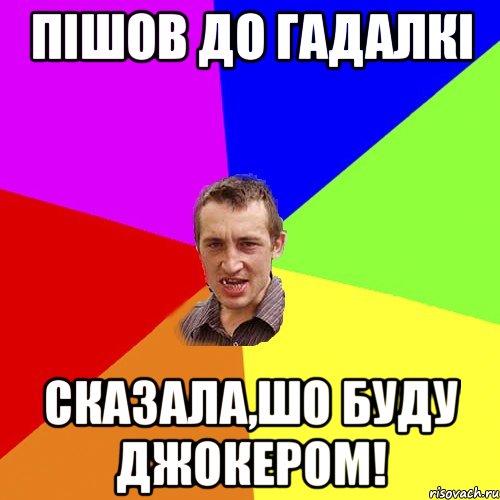 ПІШОВ ДО ГАДАЛКІ

СКАЗАЛА,ШО БУДУ ДЖОКЕРОМ!

risovach.ru